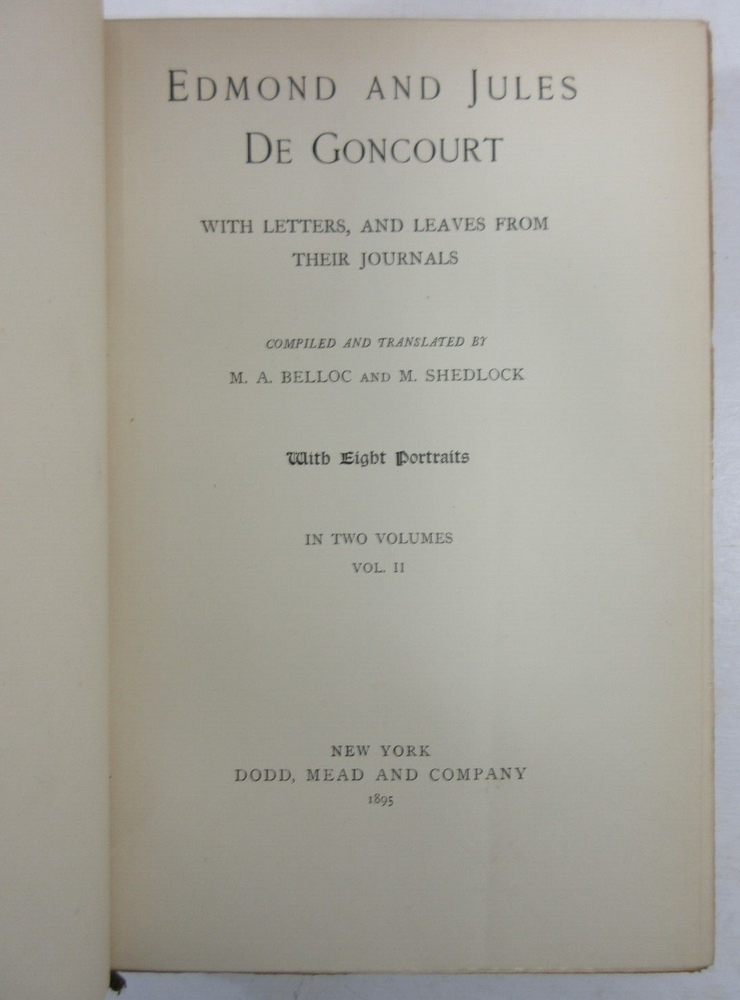 EDMOND AND JULES
DE GONCOURT

WITH LETTERS, AND LEAVES FROM
THEIR JOURNALS

COMPILED AND TRANSLATED BY
M. A. BELLOC AND M. SHEDLOCK

With Eight Portraits

IN TWO VOLUMES
VOL. II

NEW YORK
DODD, MEAD AND COMPANY
1895